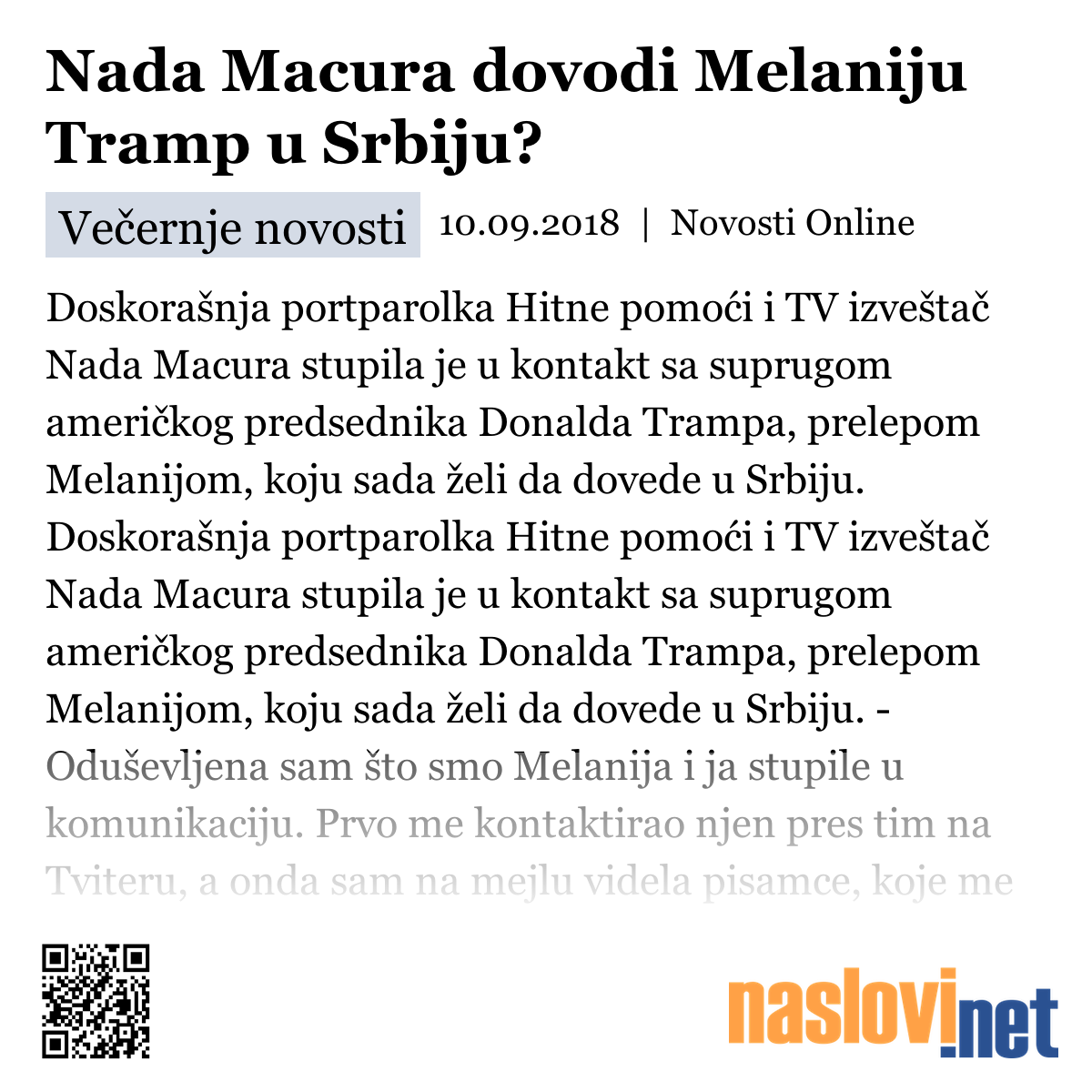 Nada Macura dovodi Melaniju Tramp u Srbiju?

Večernje novosti 10.09.2018 | Novosti Online

Doskorašnja portparolka Hitne pomoći i TV izveštač Nada Macura stupila je u kontakt sa suprugom američkog predsednika Donalda Trampa, prelepom Melanijom, koju sada želi da dovede u Srbiju. Doskorašnja portparolka Hitne pomoći i TV izveštač Nada Macura stupila je u kontakt sa suprugom američkog predsednika Donalda Trampa, prelepom Melanijom, koju sada želi da dovede u Srbiju. - Oduševljena sam što smo Melanija i ja stupile u komunikaciju. Prvo me kontaktirao njen pres tim na Tviteru, a onda sam na mejlu videla pisamce, koje me

naslovi.net